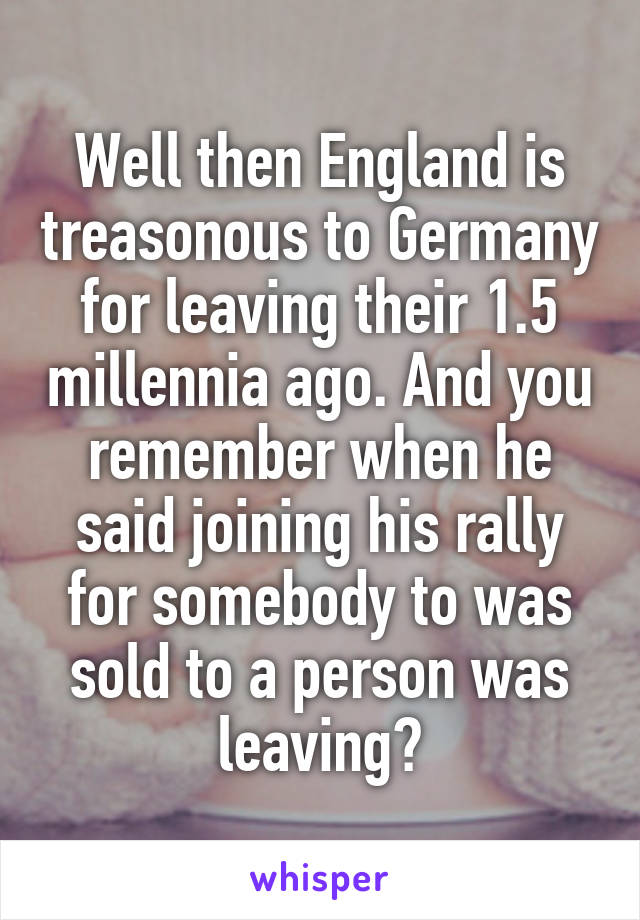 Well then England is treasonous to Germany for leaving their 1.5 millennia ago. And you remember when he said joining his rally for somebody to was sold to a person was leaving?

whisper